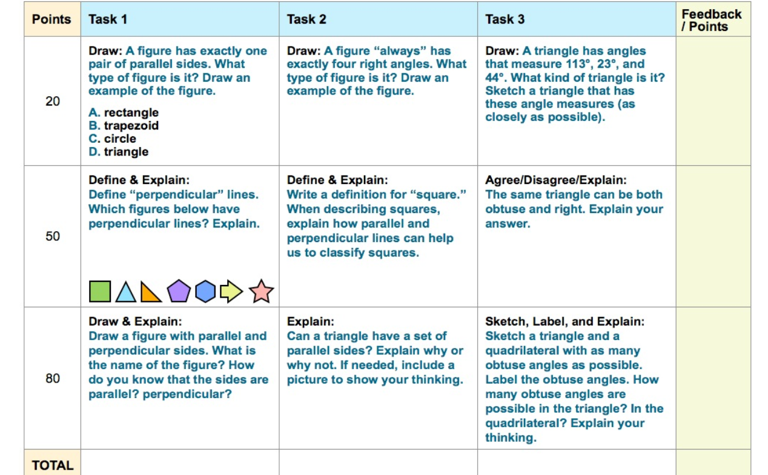 | Points | Task 1 | Task 2 | Task 3 | Feedback / Points |
|---|---|---|---|---|
| 20 | Draw: A figure has exactly one pair of parallel sides. What type of figure is it? Draw an example of the figure. A. rectangle B. trapezoid C. circle D. triangle | Draw: A figure “always” has exactly four right angles. What type of figure is it? Draw an example of the figure. | Draw: A triangle has angles that measure 113°, 23°, and 44°. What kind of triangle is it? Sketch a triangle that has these angle measures (as closely as possible). | |
| 50 | Define & Explain: Define “perpendicular” lines. Which figures below have perpendicular lines? Explain. | Define & Explain: Write a definition for “square.” When describing squares, explain how parallel and perpendicular lines can help us to classify squares. | Agree/Disagree/Explain: The same triangle can be both obtuse and right. Explain your answer. | |
| 80 | Draw & Explain: Draw a figure with parallel and perpendicular sides. What is the name of the figure? How do you know that the sides are parallel? perpendicular? | Explain: Can a triangle have a set of parallel sides? Explain why or why not. If needed, include a picture to show your thinking. | Sketch, Label, and Explain: Sketch a triangle and a quadrilateral with as many obtuse angles as possible. Label the obtuse angles. How many obtuse angles are possible in the triangle? In the quadrilateral? Explain your thinking. | |
| TOTAL | | | | |